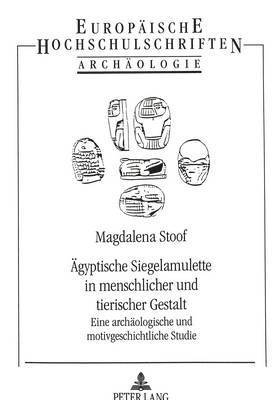 EUROPÄISCHE
HOCHSCHULSCHRIFTEN
ARCHÄOLOGIE

Magdalena Stoof

Ägyptische Siegelamulette in menschlicher und tierischer Gestalt
Eine archäologische und motivgeschichtliche Studie

PETER LANG